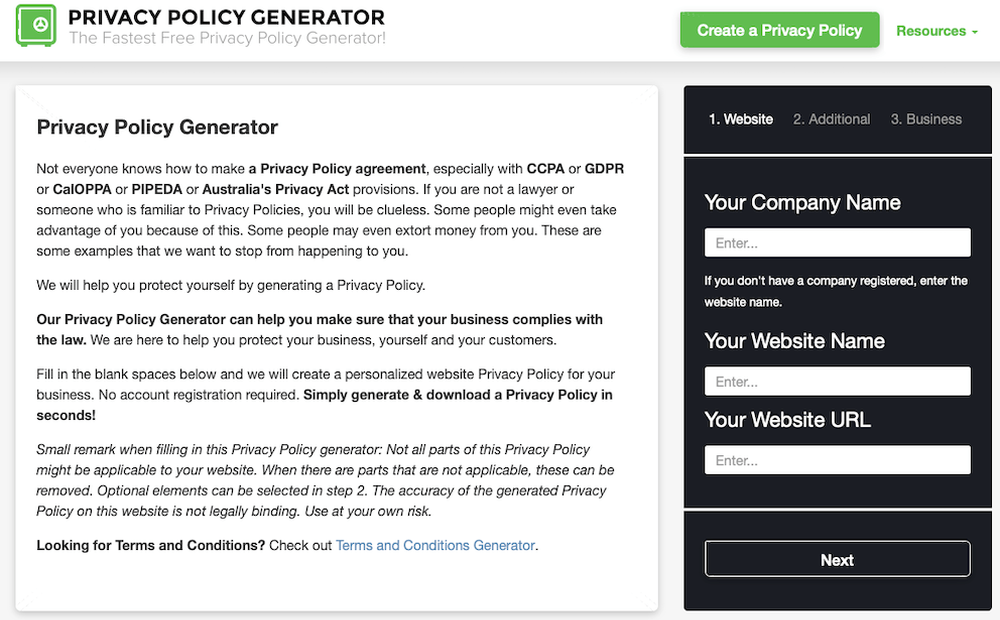 PRIVACY POLICY GENERATOR
The Fastest Free Privacy Policy Generator!

Create a Privacy Policy

Resources

Privacy Policy Generator

Not everyone knows how to make a Privacy Policy agreement, especially with CCPA or GDPR or CalOPPA or PIPEDA or Australia's Privacy Act provisions. If you are not a lawyer or someone who is familiar to Privacy Policies, you will be clueless. Some people might even take advantage of you because of this. Some people may even extort money from you. These are some examples that we want to stop from happening to you.

We will help you protect yourself by generating a Privacy Policy.

Our Privacy Policy Generator can help you make sure that your business complies with the law. We are here to help you protect your business, yourself and your customers.

Fill in the blank spaces below and we will create a personalized website Privacy Policy for your business. No account registration required. Simply generate & download a Privacy Policy in seconds!

Small remark when filling in this Privacy Policy generator: Not all parts of this Privacy Policy might be applicable to your website. When there are parts that are not applicable, these can be removed. Optional elements can be selected in step 2. The accuracy of the generated Privacy Policy on this website is not legally binding. Use at your own risk.

Looking for Terms and Conditions? Check out Terms and Conditions Generator.

1. Website 2. Additional 3. Business

Your Company Name

Enter...

If you don't have a company registered, enter the website name.

Your Website Name

Enter...

Your Website URL

Enter...

Next